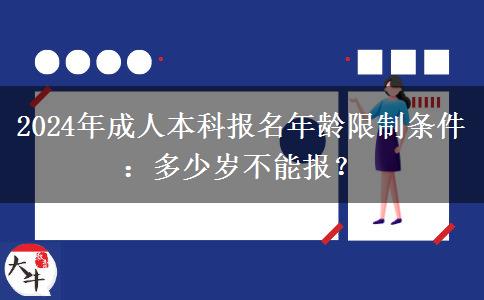 2024年成人本科报名年龄限制条件：多少岁不能报？

大牛